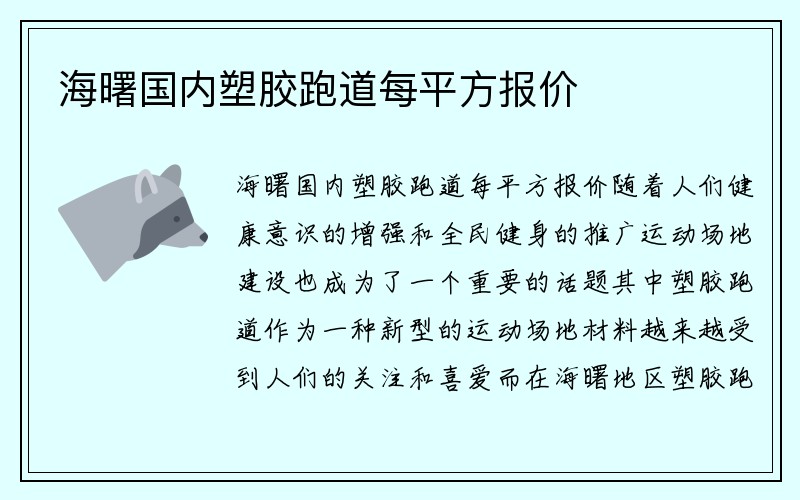 海曙国内塑胶跑道每平方报价

海曙国内塑胶跑道每平方报价随着人们健康意识的增强和全民健身的推广运动场地建设也成为了一个重要的话题其中塑胶跑道作为一种新型的运动场地材料越来越受到人们的关注和喜爱而在海曙地区塑胶跑